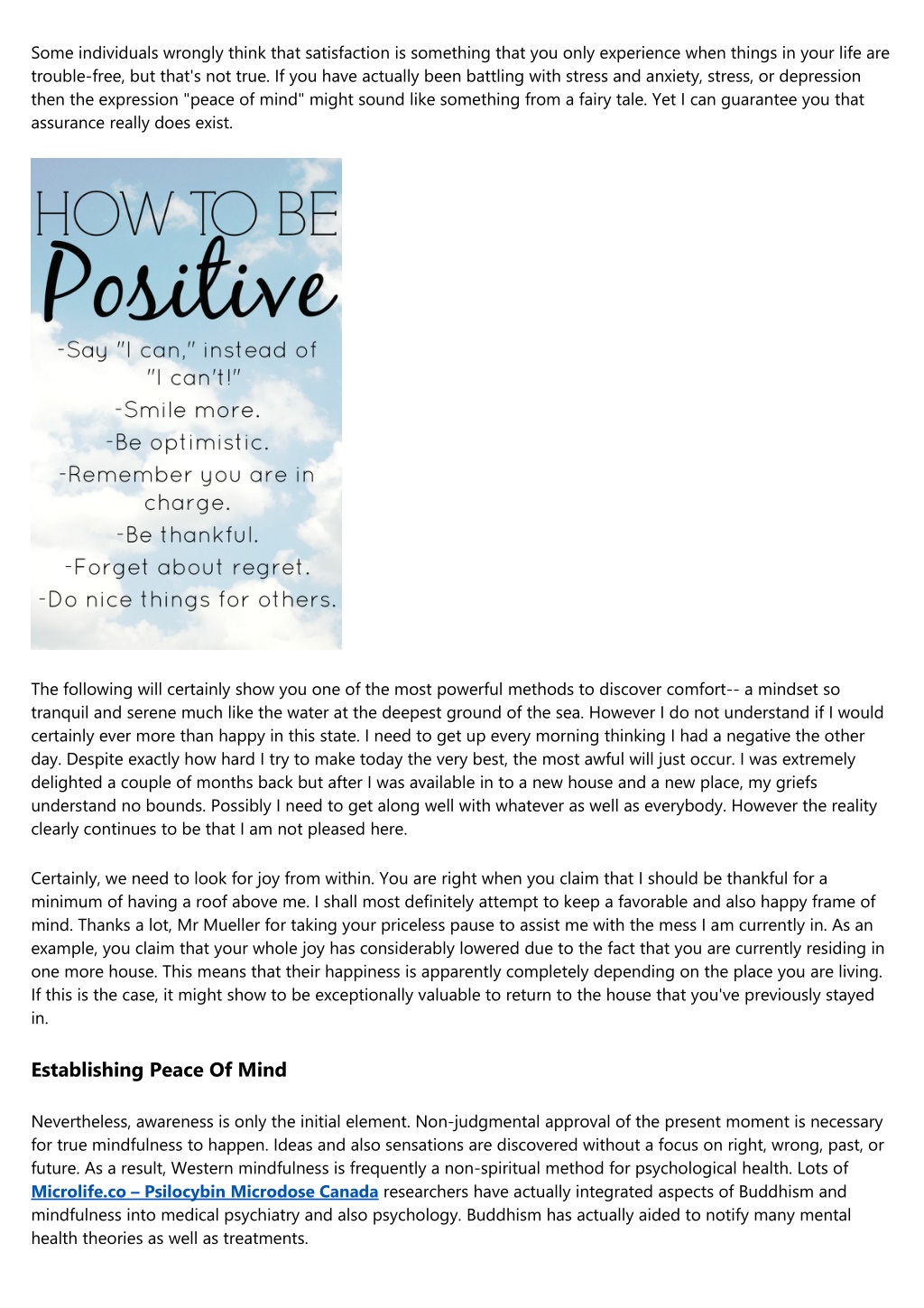 Some individuals wrongly think that satisfaction is something that you only experience when things in your life are trouble-free, but that's not true. If you have actually been battling with stress and anxiety, stress, or depression then the expression "peace of mind" might sound like something from a fairy tale. Yet I can guarantee you that assurance really does exist.

HOW TO BE
Positive
-Say "I can," instead of "I can't!"
-Smile more.
-Be optimistic.
-Remember you are in charge.
-Be thankful.
-Forget about regret.
-Do nice things for others.

The following will certainly show you one of the most powerful methods to discover comfort-- a mindset so tranquil and serene much like the water at the deepest ground of the sea. However I do not understand if I would certainly ever more than happy in this state. I need to get up every morning thinking I had a negative the other day. Despite exactly how hard I try to make today the very best, the most awful will just occur. I was extremely delighted a couple of months back but after I was available in to a new house and a new place, my griefs understand no bounds. Possibly I need to get along well with whatever as well as everybody. However the reality clearly continues to be that I am not pleased here.

Certainly, we need to look for joy from within. You are right when you claim that I should be thankful for a minimum of having a roof above me. I shall most definitely attempt to keep a favorable and also happy frame of mind. Thanks a lot, Mr Mueller for taking your priceless pause to assist me with the mess I am currently in. As an example, you claim that your whole joy has considerably lowered due to the fact that you are currently residing in one more house. This means that their happiness is apparently completely depending on the place you are living. If this is the case, it might show to be exceptionally valuable to return to the house that you've previously stayed in.

Establishing Peace Of Mind

Nevertheless, awareness is only the initial element. Non-judgmental approval of the present moment is necessary for true mindfulness to happen. Ideas and also sensations are discovered without a focus on right, wrong, past, or future. As a result, Western mindfulness is frequently a non-spiritual method for psychological health. Lots of Microlife.co – Psilocybin Microdose Canada researchers have actually integrated aspects of Buddhism and mindfulness into medical psychiatry and also psychology. Buddhism has actually aided to notify many mental health theories as well as treatments.